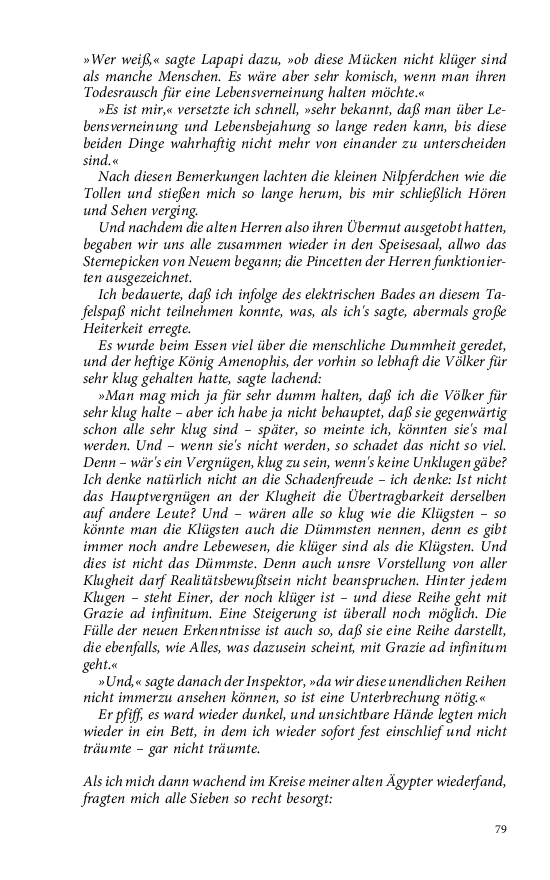 »Wer weiß,« sagte Lapapi dazu, »ob diese Mücken nicht klüger sind als manche Menschen. Es wäre aber sehr komisch, wenn man ihren Todesrausch für eine Lebensverneinung halten möchte.«

»Es ist mir,« versetzte ich schnell, »sehr bekannt, daß man über Lebensverneinung und Lebensbejahung so lange reden kann, bis diese beiden Dinge wahrhaftig nicht mehr von einander zu unterscheiden sind.«

Nach diesen Bemerkungen lachten die kleinen Nilpferdchen wie die Tollen und stießen mich so lange herum, bis mir schließlich Hören und Sehen verging.

Und nachdem die alten Herren also ihren Übermut ausgetobt hatten, begaben wir uns alle zusammen wieder in den Speisesaal, allwo das Sternepicken von Neuem begann; die Pincetten der Herren funktionierten ausgezeichnet.

Ich bedauerte, daß ich infolge des elektrischen Bades an diesem Tafelspaß nicht teilnehmen konnte, was, als ich's sagte, abermals große Heiterkeit erregte.

Es wurde beim Essen viel über die menschliche Dummheit geredet, und der heftige König Amenophis, der vorhin so lebhaft die Völker für sehr klug gehalten hatte, sagte lachend:

»Man mag mich ja für sehr dumm halten, daß ich die Völker für sehr klug halte – aber ich habe ja nicht behauptet, daß sie gegenwärtig schon alle sehr klug sind – später, so meinte ich, könnten sie's mal werden. Und – wenn sie's nicht werden, so schadet das nicht so viel. Denn – wär's ein Vergnügen, klug zu sein, wenn's keine Unklugen gäbe? Ich denke natürlich nicht an die Schadenfreude – ich denke: Ist nicht das Hauptvergnügen an der Klugheit die Übertragbarkeit derselben auf andere Leute? Und – wären alle so klug wie die Klügsten – so könnte man die Klügsten auch die Dümmsten nennen, denn es gibt immer noch andre Lebewesen, die klüger sind als die Klügsten. Und dies ist nicht das Dümmste. Denn auch unsre Vorstellung von aller Klugheit darf Realitätsbewußtsein nicht beanspruchen. Hinter jedem Klugen – steht Einer, der noch klüger ist – und diese Reihe geht mit Grazie ad infinitum. Eine Steigerung ist überall noch möglich. Die Fülle der neuen Erkenntnisse ist auch so, daß sie eine Reihe darstellt, die ebenfalls, wie Alles, was dazusein scheint, mit Grazie ad infinitum geht.«

»Und,« sagte danach der Inspektor, »da wir diese unendlichen Reihen nicht immerzu ansehen können, so ist eine Unterbrechung nötig.«

Er pfiff, es ward wieder dunkel, und unsichtbare Hände legten mich wieder in ein Bett, in dem ich wieder sofort fest einschlief und nicht träumte – gar nicht träumte.

Als ich mich dann wachend im Kreise meiner alten Ägypter wiederfand, fragten mich alle Sieben so recht besorgt:

79